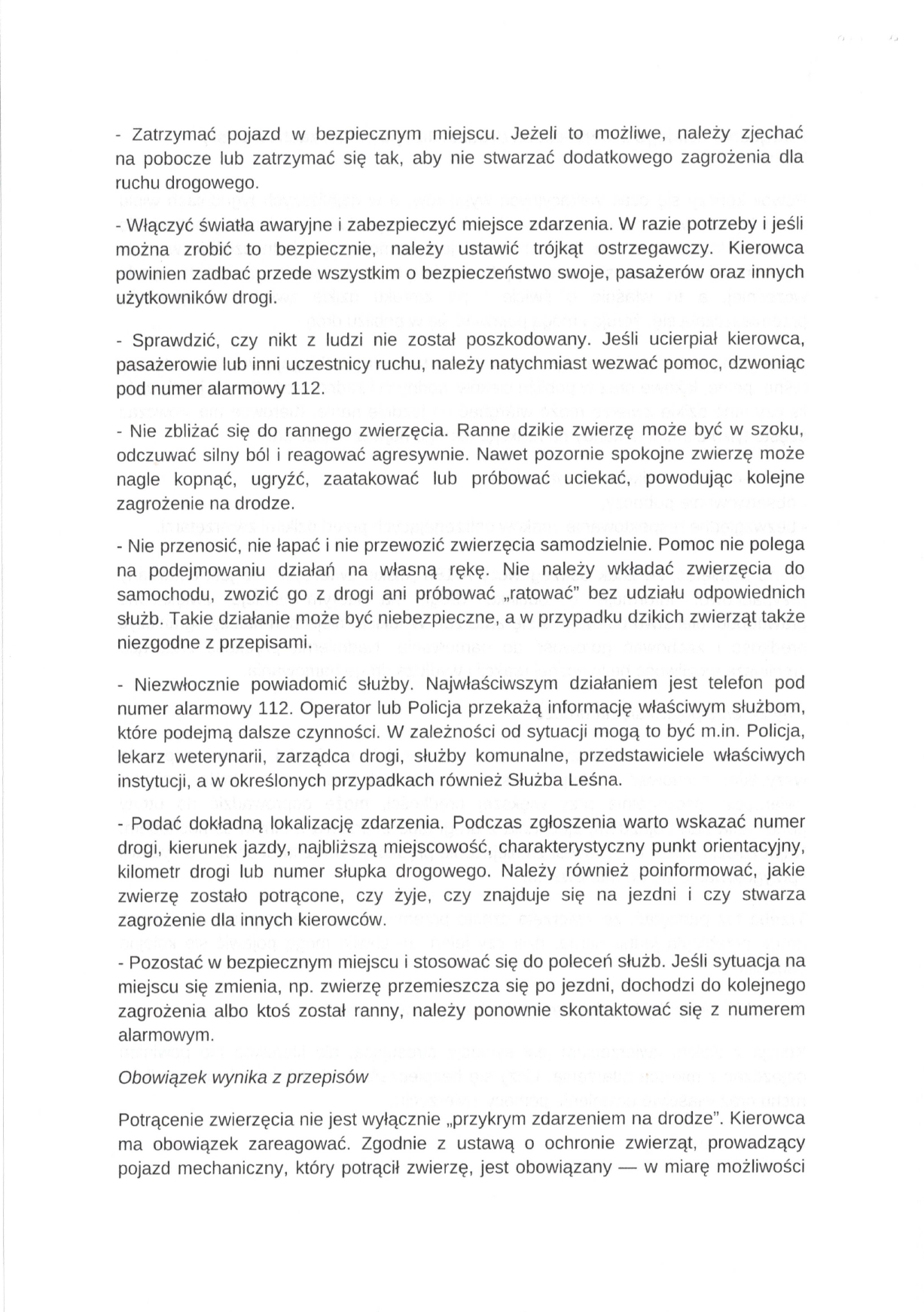 - Zatrzymać pojazd w bezpiecznym miejscu. Jeżeli to możliwe, należy zjechać na pobocze lub zatrzymać się tak, aby nie stwarzać dodatkowego zagrożenia dla ruchu drogowego.

- Włączyć światła awaryjne i zabezpieczyć miejsce zdarzenia. W razie potrzeby i jeśli można zrobić to bezpiecznie, należy ustawić trójkąt ostrzegawczy. Kierowca powinien zadbać przede wszystkim o bezpieczeństwo swoje, pasażerów oraz innych użytkowników drogi.

- Sprawdzić, czy nikt z ludzi nie został poszkodowany. Jeśli ucierpiał kierowca, pasażerowie lub inni uczestnicy ruchu, należy natychmiast wezwać pomoc, dzwoniąc pod numer alarmowy 112.

- Nie zbliżać się do rannego zwierzęcia. Ranne dzikie zwierzę może być w szoku, odczuwać silny ból i reagować agresywnie. Nawet pozornie spokojne zwierzę może nagle kopnąć, ugryźć, zaatakować lub próbować uciekać, powodując kolejne zagrożenie na drodze.

- Nie przenosić, nie łapać i nie przewozić zwierzęcia samodzielnie. Pomoc nie polega na podejmowaniu działań na własną rękę. Nie należy wkładać zwierzęcia do samochodu, zwozić go z drogi ani próbować „ratować" bez udziału odpowiednich służb. Takie działanie może być niebezpieczne, a w przypadku dzikich zwierząt także niezgodne z przepisami.

- Niezwłocznie powiadomić służby. Najwłaściwszym działaniem jest telefon pod numer alarmowy 112. Operator lub Policja przekażą informację właściwym służbom, które podejmą dalsze czynności. W zależności od sytuacji mogą to być m.in. Policja, lekarz weterynarii, zarządca drogi, służby komunalne, przedstawiciele właściwych instytucji, a w określonych przypadkach również Służba Leśna.

- Podać dokładną lokalizację zdarzenia. Podczas zgłoszenia warto wskazać numer drogi, kierunek jazdy, najbliższą miejscowość, charakterystyczny punkt orientacyjny, kilometr drogi lub numer słupka drogowego. Należy również poinformować, jakie zwierzę zostało potrącone, czy żyje, czy znajduje się na jezdni i czy stwarza zagrożenie dla innych kierowców.

- Pozostać w bezpiecznym miejscu i stosować się do poleceń służb. Jeśli sytuacja na miejscu się zmienia, np. zwierzę przemieszcza się po jezdni, dochodzi do kolejnego zagrożenia albo ktoś został ranny, należy ponownie skontaktować się z numerem alarmowym.

Obowiązek wynika z przepisów

Potrącenie zwierzęcia nie jest wyłącznie „przykrym zdarzeniem na drodze". Kierowca ma obowiązek zareagować. Zgodnie z ustawą o ochronie zwierząt, prowadzący pojazd mechaniczny, który potrącił zwierzę, jest obowiązany — w miarę możliwości